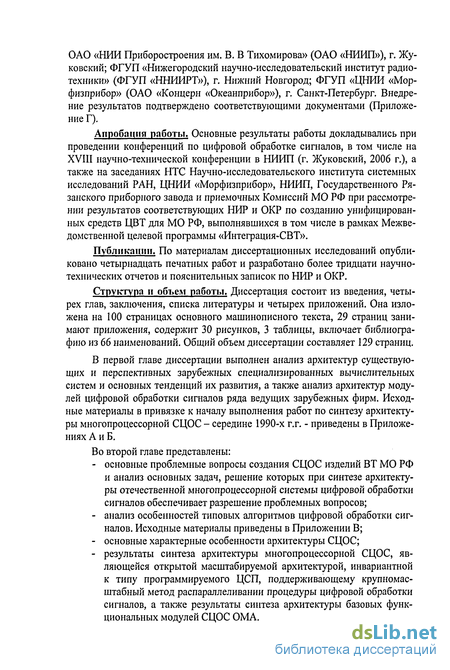 ОАО «НИИ Приборостроения им. В. В Тихомирова» (ОАО «НИИП»), г. Жуковский; ФГУП «Нижегородский научно-исследовательский институт радиотехники» (ФГУП «ННИИРТ»), г. Нижний Новгород; ФГУП «ЦНИИ «Морфизприбор» (ОАО «Концерн «Океанприбор»), г. Санкт-Петербург. Внедрение результатов подтверждено соответствующими документами (Приложение Г).

Апробация работы. Основные результаты работы докладывались при проведении конференций по цифровой обработке сигналов, в том числе на XVIII научно-технической конференции в НИИП (г. Жуковский, 2006 г.), а также на заседаниях НТС Научно-исследовательского института системных исследований РАН, ЦНИИ «Морфизприбор», НИИП, Государственного Рязанского приборного завода и приемочных Комиссий МО РФ при рассмотрении результатов соответствующих НИР и ОКР по созданию унифицированных средств ЦВТ для МО РФ, выполнявшихся в том числе в рамках Межведомственной целевой программы «Интеграция-СВТ».

Публикации. По материалам диссертационных исследований опубликовано четырнадцать печатных работ и разработано более тридцати научно-технических отчетов и пояснительных записок по НИР и ОКР.

Структура и объем работы. Диссертация состоит из введения, четырех глав, заключения, списка литературы и четырех приложений. Она изложена на 100 страницах основного машинописного текста, 29 страниц занимают приложения, содержит 30 рисунков, 3 таблицы, включает библиографию из 66 наименований. Общий объем диссертации составляет 129 страниц.

В первой главе диссертации выполнен анализ архитектур существующих и перспективных зарубежных специализированных вычислительных систем и основных тенденций их развития, а также анализ архитектур модулей цифровой обработки сигналов ряда ведущих зарубежных фирм. Исходные материалы в привязке к началу выполнения работ по синтезу архитектуры многопроцессорной СЦОС – середине 1990-х г.г. - приведены в Приложениях А и Б.

Во второй главе представлены:
- основные проблемные вопросы создания СЦОС изделий ВТ МО РФ и анализ основных задач, решение которых при синтезе архитектуры отечественной многопроцессорной системы цифровой обработки сигналов обеспечивает разрешение проблемных вопросов;
- анализ особенностей типовых алгоритмов цифровой обработки сигналов. Исходные материалы приведены в Приложении В;
- основные характерные особенности архитектуры СЦОС;
- результаты синтеза архитектуры многопроцессорной СЦОС, являющейся открытой масштабируемой архитектурой, инвариантной к типу программируемого ЦСП, поддерживающему крупномасштабный метод распараллеливании процедуры цифровой обработки сигналов, а также результаты синтеза архитектуры базовых функциональных модулей СЦОС ОМА.

dsLib.net
библиотека диссертаций